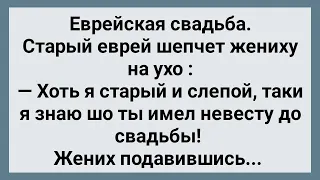 Еврейская свадьба.
Старый еврей шепчет жениху на ухо :
— Хоть я старый и слепой, таки я знаю шо ты имел невесту до свадьбы!
Жених подавившись...